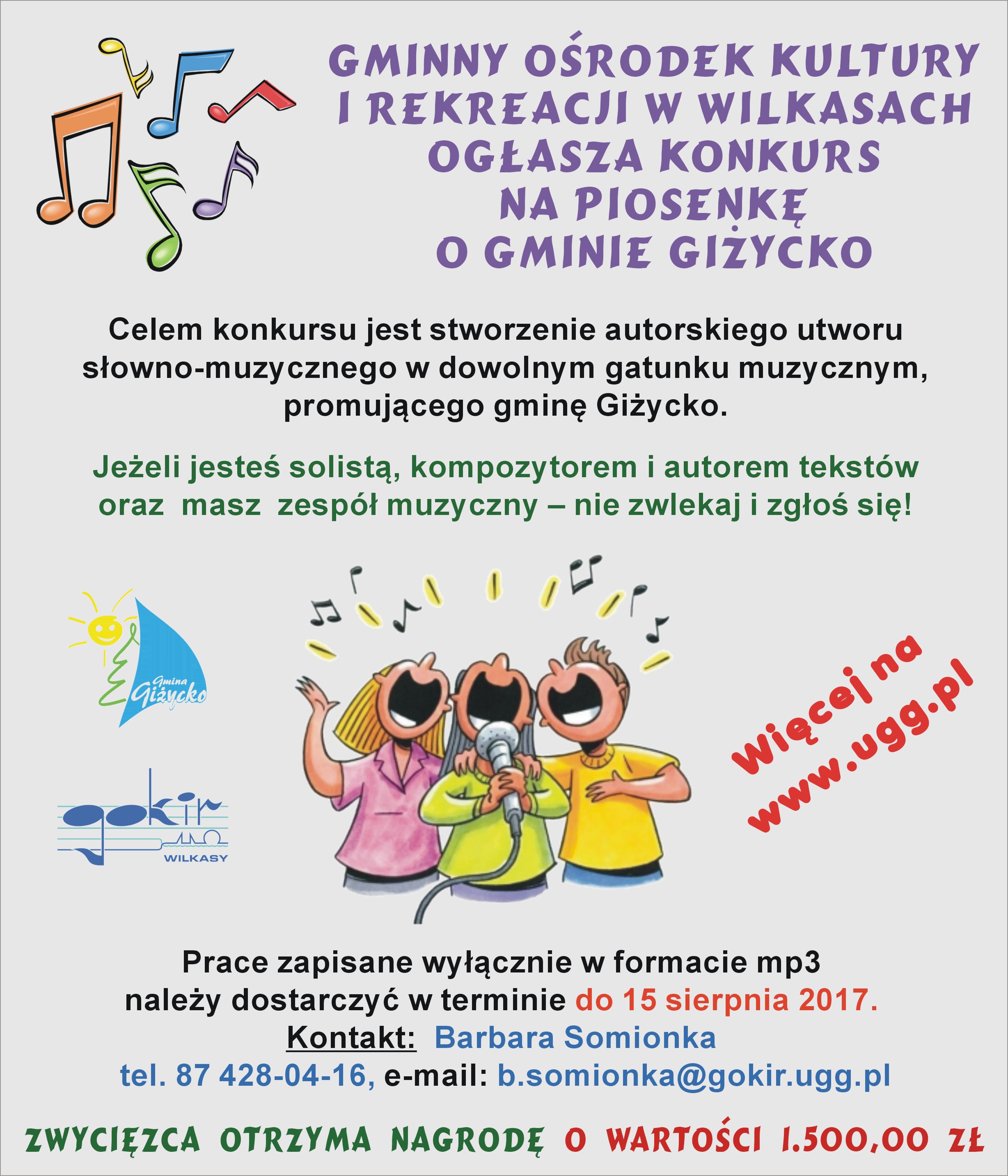 GMINNY OŚRODEK KULTURY
I REKREACJI W WILKASACH
OGŁASZA KONKURS
NA PIOSENKĘ
O GMINIE GIŻYCKO

Celem konkursu jest stworzenie autorskiego utworu słowno-muzycznego w dowolnym gatunku muzycznym, promującego gminę Giżycko.

Jeżeli jesteś solistą, kompozytorem i autorem tekstów oraz masz zespół muzyczny – nie zwlekaj i zgłoś się!

Gmina
Giżycko

gokir
WILKASY

Więcej na
www.ugg.pl

Prace zapisane wyłącznie w formacie mp3
należy dostarczyć w terminie do 15 sierpnia 2017.
Kontakt: Barbara Somionka
tel. 87 428-04-16, e-mail: b.somionka@gokir.ugg.pl

ZWYCIĘZCA OTRZYMA NAGRODĘ O WARTOŚCI 1.500,00 ZŁ